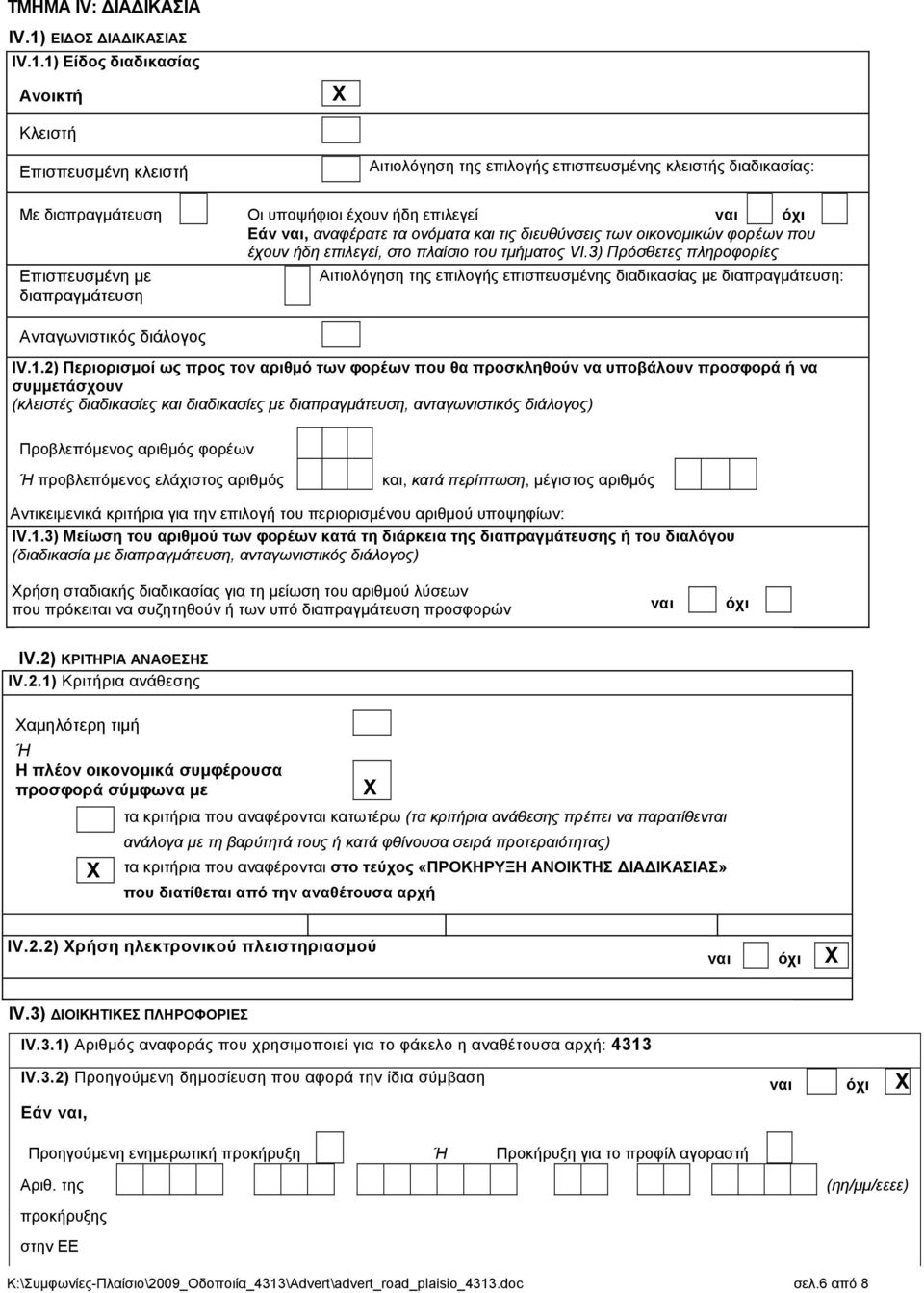 ΤΜΗΜΑ IV: ΔΙΑΔΙΚΑΣΙΑ

IV.1) ΕΙΔΟΣ ΔΙΑΔΙΚΑΣΙΑΣ

IV.1.1) Είδος διαδικασίας

Ανοικτή X

Κλειστή

Επισπευσμένη κλειστή

Αιτιολόγηση της επιλογής επισπευσμένης κλειστής διαδικασίας:

Με διαπραγμάτευση

Οι υποψήφιοι έχουν ήδη επιλεγεί ναι όχι

Εάν ναι, αναφέρατε τα ονόματα και τις διευθύνσεις των οικονομικών φορέων που έχουν ήδη επιλεγεί, στο πλαίσιο του τμήματος VI.3) Πρόσθετες πληροφορίες

Επισπευσμένη με διαπραγμάτευση

Αιτιολόγηση της επιλογής επισπευσμένης διαδικασίας με διαπραγμάτευση:

Ανταγωνιστικός διάλογος

IV.1.2) Περιορισμοί ως προς τον αριθμό των φορέων που θα προσκληθούν να υποβάλουν προσφορά ή να συμμετάσχουν
(κλειστές διαδικασίες και διαδικασίες με διαπραγμάτευση, ανταγωνιστικός διάλογος)

Προβλεπόμενος αριθμός φορέων

Ή προβλεπόμενος ελάχιστος αριθμός

και, κατά περίπτωση, μέγιστος αριθμός

Αντικειμενικά κριτήρια για την επιλογή του περιορισμένου αριθμού υποψηφίων:

IV.1.3) Μείωση του αριθμού των φορέων κατά τη διάρκεια της διαπραγμάτευσης ή του διαλόγου
(διαδικασία με διαπραγμάτευση, ανταγωνιστικός διάλογος)

Χρήση σταδιακής διαδικασίας για τη μείωση του αριθμού λύσεων που πρόκειται να συζητηθούν ή των υπό διαπραγμάτευση προσφορών ναι όχι

IV.2) ΚΡΙΤΗΡΙΑ ΑΝΑΘΕΣΗΣ

IV.2.1) Κριτήρια ανάθεσης

Χαμηλότερη τιμή

Ή

Η πλέον οικονομικά συμφέρουσα προσφορά σύμφωνα με X

τα κριτήρια που αναφέρονται κατωτέρω (τα κριτήρια ανάθεσης πρέπει να παρατίθενται ανάλογα με τη βαρύτητά τους ή κατά φθίνουσα σειρά προτεραιότητας)

X τα κριτήρια που αναφέρονται στο τεύχος «ΠΡΟΚΗΡΥΞΗ ΑΝΟΙΚΤΗΣ ΔΙΑΔΙΚΑΣΙΑΣ» που διατίθεται από την αναθέτουσα αρχή

IV.2.2) Χρήση ηλεκτρονικού πλειστηριασμού ναι όχι X

IV.3) ΔΙΟΙΚΗΤΙΚΕΣ ΠΛΗΡΟΦΟΡΙΕΣ

IV.3.1) Αριθμός αναφοράς που χρησιμοποιεί για το φάκελο η αναθέτουσα αρχή: 4313

IV.3.2) Προηγούμενη δημοσίευση που αφορά την ίδια σύμβαση ναι όχι X

Εάν ναι,

Προηγούμενη ενημερωτική προκήρυξη Ή Προκήρυξη για το προφίλ αγοραστή

Αριθ. της προκήρυξης στην ΕΕ (ηη/μμ/εεεε)

K:\Συμφωνίες-Πλαίσιο\2009_Οδοποιία_4313\Advert\advert_road_plaisio_4313.doc σελ.6 από 8